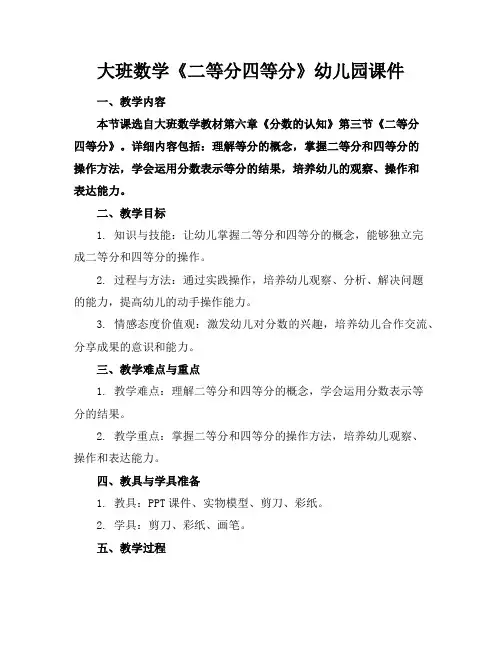 大班数学《二等分四等分》幼儿园课件

一、教学内容

本节课选自大班数学教材第六章《分数的认知》第三节《二等分四等分》。详细内容包括：理解等分的概念，掌握二等分和四等分的操作方法，学会运用分数表示等分的结果，培养幼儿的观察、操作和表达能力。

二、教学目标

1. 知识与技能：让幼儿掌握二等分和四等分的概念，能够独立完成二等分和四等分的操作。

2. 过程与方法：通过实践操作，培养幼儿观察、分析、解决问题的能力，提高幼儿的动手操作能力。

3. 情感态度价值观：激发幼儿对分数的兴趣，培养幼儿合作交流、分享成果的意识和能力。

三、教学难点与重点

1. 教学难点：理解二等分和四等分的概念，学会运用分数表示等分的结果。

2. 教学重点：掌握二等分和四等分的操作方法，培养幼儿观察、操作和表达能力。

四、教具与学具准备

1. 教具：PPT 课件、实物模型、剪刀、彩纸。

2. 学具：剪刀、彩纸、画笔。

五、教学过程